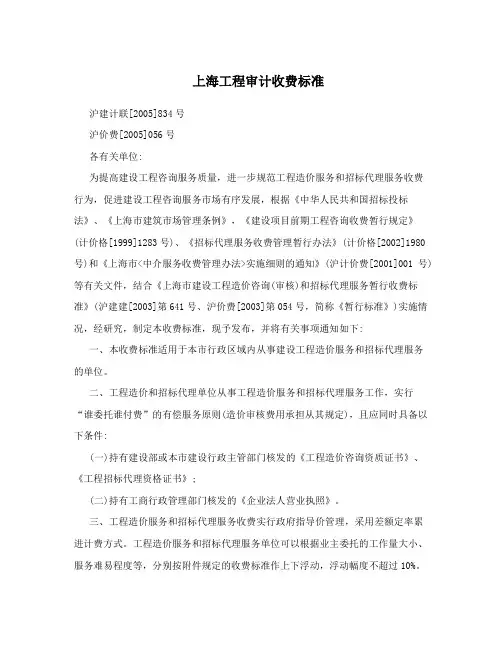 上海工程审计收费标准

沪建计联[2005]834号

沪价费[2005]056号

各有关单位:

为提高建设工程咨询服务质量，进一步规范工程造价服务和招标代理服务收费行为，促进建设工程咨询服务市场有序发展，根据《中华人民共和国招标投标法》、《上海市建筑市场管理条例》，《建设项目前期工程咨询收费暂行规定》(计价格[1999]1283号)、《招标代理服务收费管理暂行办法》(计价格[2002]1980号)和《上海市<中介服务收费管理办法>实施细则的通知》(沪计价费[2001]001 号)等有关文件，结合《上海市建设工程造价咨询(审核)和招标代理服务暂行收费标准》(沪建建[2003]第641号、沪价费[2003]第054号，简称《暂行标准》)实施情况，经研究，制定本收费标准，现予发布，并将有关事项通知如下:

一、本收费标准适用于本市行政区域内从事建设工程造价服务和招标代理服务的单位。

二、工程造价和招标代理单位从事工程造价服务和招标代理服务工作，实行“谁委托谁付费”的有偿服务原则(造价审核费用承担从其规定)，且应同时具备以下条件:

(一)持有建设部或本市建设行政主管部门核发的《工程造价咨询资质证书》、《工程招标代理资格证书》;

(二)持有工商行政管理部门核发的《企业法人营业执照》。

三、工程造价服务和招标代理服务收费实行政府指导价管理，采用差额定率累进计费方式。工程造价服务和招标代理服务单位可以根据业主委托的工作量大小、服务难易程度等，分别按附件规定的收费标准作上下浮动，浮动幅度不超过10%。